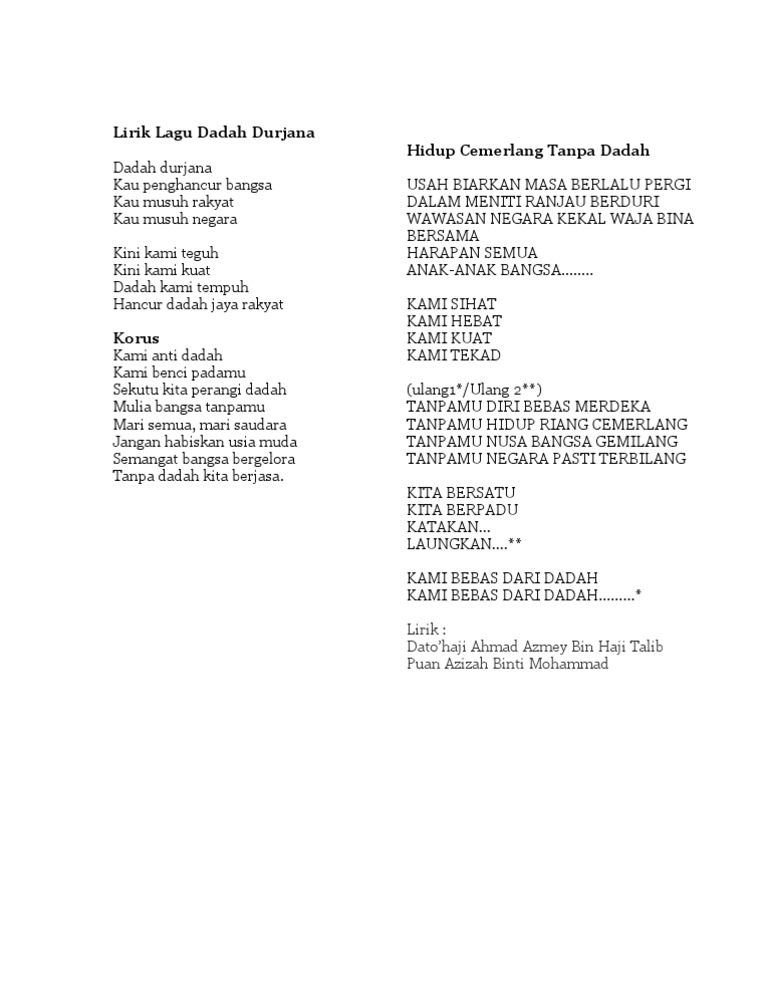 Lirik Lagu Dadah Durjana

Dadah durjana
Kau penghancur bangsa
Kau musuh rakyat
Kau musuh negara

Kini kami teguh
Kini kami kuat
Dadah kami tempuh
Hancur dadah jaya rakyat

Korus
Kami anti dadah
Kami benci padamu
Sekutu kita perangi dadah
Mulia bangsa tanpamu
Mari semua, mari saudara
Jangan habiskan usia muda
Semangat bangsa bergelora
Tanpa dadah kita berjasa.

Hidup Cemerlang Tanpa Dadah

USAH BIARKAN MASA BERLALU PERGI
DALAM MENITI RANJAU BERDURI
WAWASAN NEGARA KEKAL WAJA BINA BERSAMA
HARAPAN SEMUA
ANAK-ANAK BANGSA........

KAMI SIHAT
KAMI HEBAT
KAMI KUAT
KAMI TEKAD

(ulang1*/Ulang 2**)
TANPAMU DIRI BEBAS MERDEKA
TANPAMU HIDUP RIANG CEMERLANG
TANPAMU NUSA BANGSA GEMILANG
TANPAMU NEGARA PASTI TERBILANG

KITA BERSATU
KITA BERPADU
KATAKAN...
LAUNGKAN....**

KAMI BEBAS DARI DADAH
KAMI BEBAS DARI DADAH.........*

Lirik :
Dato'haji Ahmad Azmey Bin Haji Talib
Puan Azizah Binti Mohammad